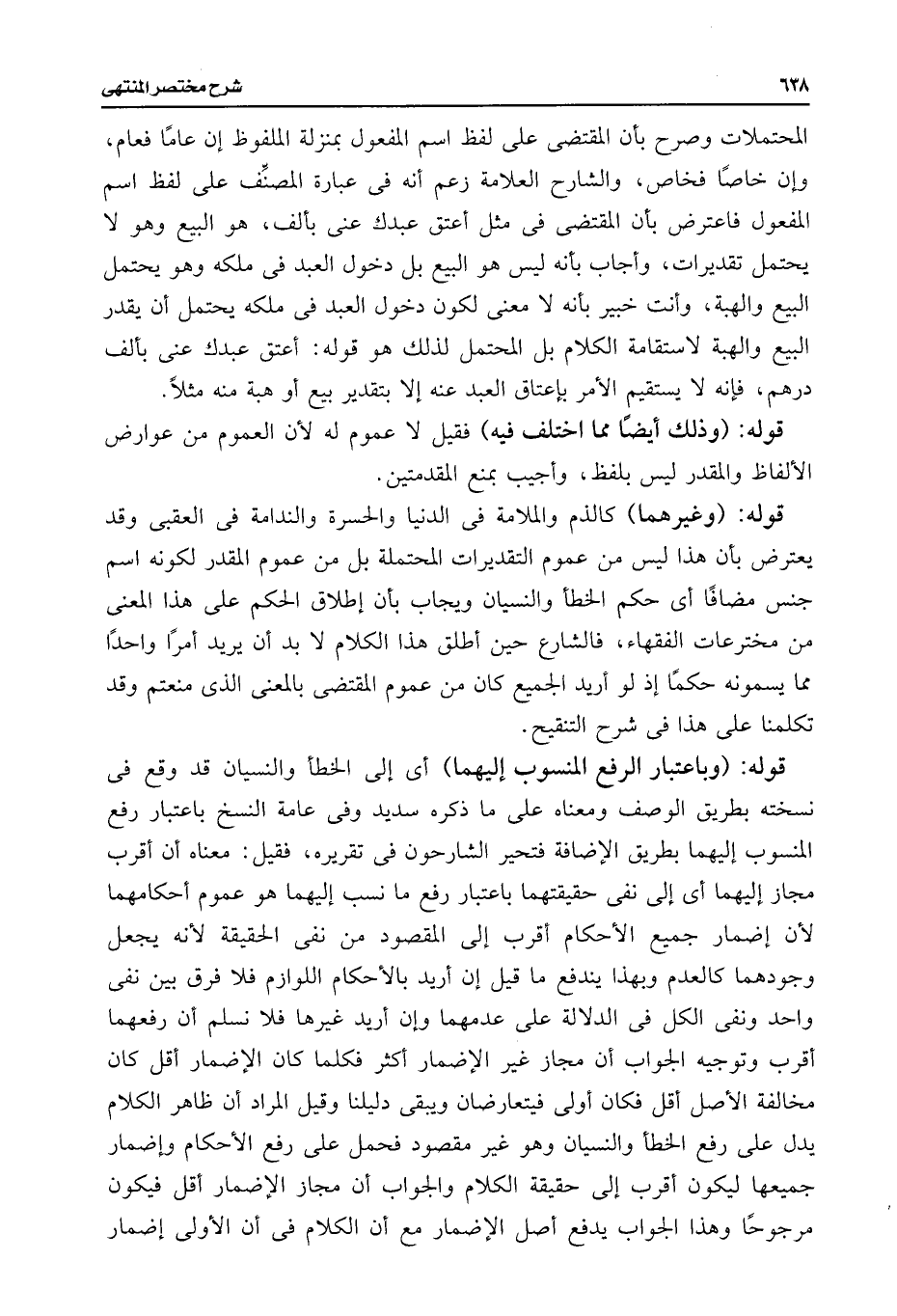 ٦٣٨ شرح مختصر المنتهى

المحتملات وصرح بأن المقتضى على لفظ اسم المفعول بمنزلة الملفوظ إن عامًا فعام، وإن خاصًا فخاص، والشارح العلامة زعم أنه فى عبارة المصنِّف على لفظ اسم المفعول فاعترض بأن المقتضى فى مثل أعتق عبدك عنى بألف، هو البيع وهو لا يحتمل تقديرات، وأجاب بأنه ليس هو البيع بل دخول العبد فى ملكه وهو يحتمل البيع والهبة، وأنت خبير بأنه لا معنى لكون دخول العبد فى ملكه يحتمل أن يقدر البيع والهبة لاستقامة الكلام بل المحتمل لذلك هو قوله: أعتق عبدك عنى بألف درهم، فإنه لا يستقيم الأمر بإعتاق العبد عنه إلا بتقدير بيع أو هبة منه مثلاً.

قوله: (وذلك أيضًا مما اختلف فيه) فقيل لا عموم له لأن العموم من عوارض الألفاظ والمقدر ليس بلفظ، وأجيب بمنع المقدمتين.

قوله: (وغيرهما) كالذم والملامة فى الدنيا والحسرة والندامة فى العقبى وقد يعترض بأن هذا ليس من عموم التقديرات المحتملة بل من عموم المقدر لكونه اسم جنس مضافًا أى حكم الخطأ والنسيان ويجاب بأن إطلاق الحكم على هذا المعنى من مخترعات الفقهاء، فالشارع حين أطلق هذا الكلام لا بد أن يريد أمرًا واحدًا مما يسمونه حكمًا إذ لو أريد الجميع كان من عموم المقتضى بالمعنى الذى منعتم وقد تكلمنا على هذا فى شرح التنقيح.

قوله: (وباعتبار الرفع المنسوب إليهما) أى إلى الخطأ والنسيان قد وقع فى نسخته بطريق الوصف ومعناه على ما ذكره سديد وفى عامة النسخ باعتبار رفع المنسوب إليهما بطريق الإضافة فتحير الشارحون فى تقريره، فقيل: معناه أن أقرب مجاز إليهما أى إلى نفى حقيقتهما باعتبار رفع ما نسب إليهما هو عموم أحكامهما لأن إضمار جميع الأحكام أقرب إلى المقصود من نفى الحقيقة لأنه يجعل وجودهما كالعدم وبهذا يندفع ما قيل إن أريد بالأحكام اللوازم فلا فرق بين نفى واحد ونفى الكل فى الدلالة على عدمهما وإن أريد غيرها فلا نسلم أن رفعهما أقرب وتوجيه الجواب أن مجاز غير الإضمار أكثر فكلما كان الإضمار أقل كان مخالفة الأصل أقل فكان أولى فيتعارضان ويبقى دليلنا وقيل المراد أن ظاهر الكلام يدل على رفع الخطأ والنسيان وهو غير مقصود فحمل على رفع الأحكام وإضمار جميعها ليكون أقرب إلى حقيقة الكلام والجواب أن مجاز الإضمار أقل فيكون مرجوحًا وهذا الجواب يدفع أصل الإضمار مع أن الكلام فى أن الأولى إضمار